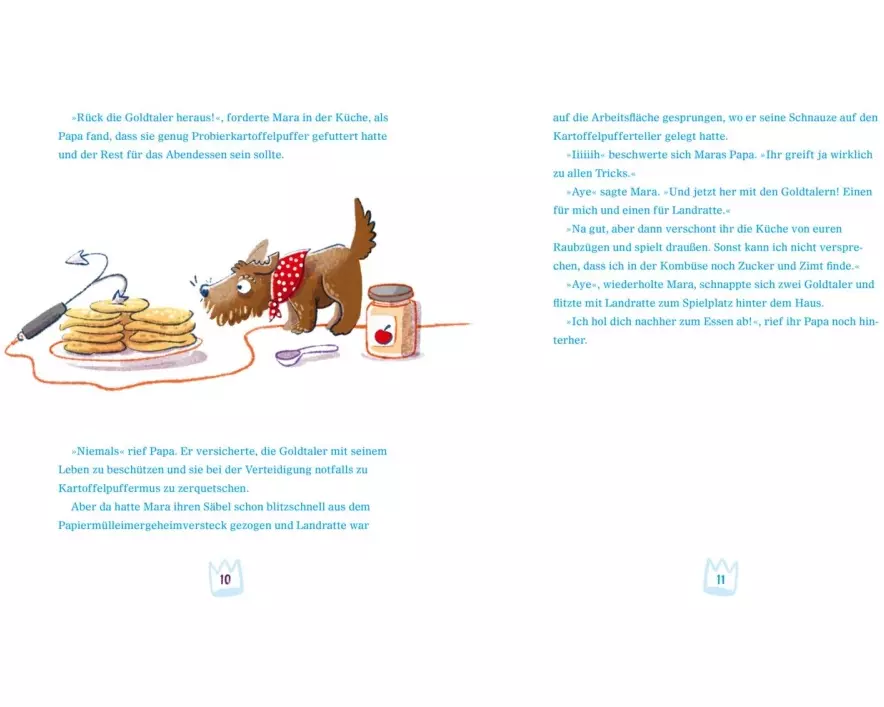 »Rück die Goldtaler heraus!«, forderte Mara in der Küche, als Papa fand, dass sie genug Probierkartoffelpuffer gefuttert hatte und der Rest für das Abendessen sein sollte.

»Niemals« rief Papa. Er versicherte, die Goldtaler mit seinem Leben zu beschützen und sie bei der Verteidigung notfalls zu Kartoffelpuffermus zu zerquetschen.

Aber da hatte Mara ihren Säbel schon blitzschnell aus dem Papiermülleimergeheimversteck gezogen und Landratte war

10

auf die Arbeitsfläche gesprungen, wo er seine Schnauze auf den Kartoffelpufferteller gelegt hatte.

»Iiiiiih« beschwerte sich Maras Papa. »Ihr greift ja wirklich zu allen Tricks.«

»Aye« sagte Mara. »Und jetzt her mit den Goldtalern! Einen für mich und einen für Landratte.«

»Na gut, aber dann verschont ihr die Küche von euren Raubzügen und spielt draußen. Sonst kann ich nicht versprechen, dass ich in der Kombüse noch Zucker und Zimt finde.«

»Aye«, wiederholte Mara, schnappte sich zwei Goldtaler und flitzte mit Landratte zum Spielplatz hinter dem Haus.

»Ich hol dich nachher zum Essen ab!«, rief ihr Papa noch hinterher.

11